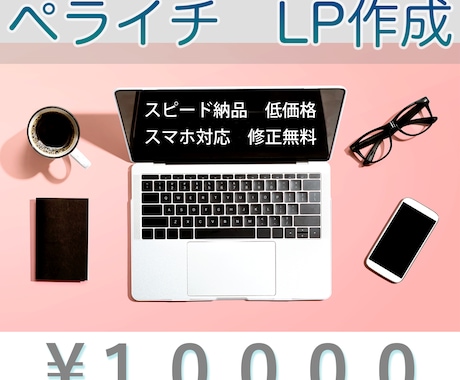 ペライチ　LP作成

スピード納品　低価格
スマホ対応　修正無料

¥10000